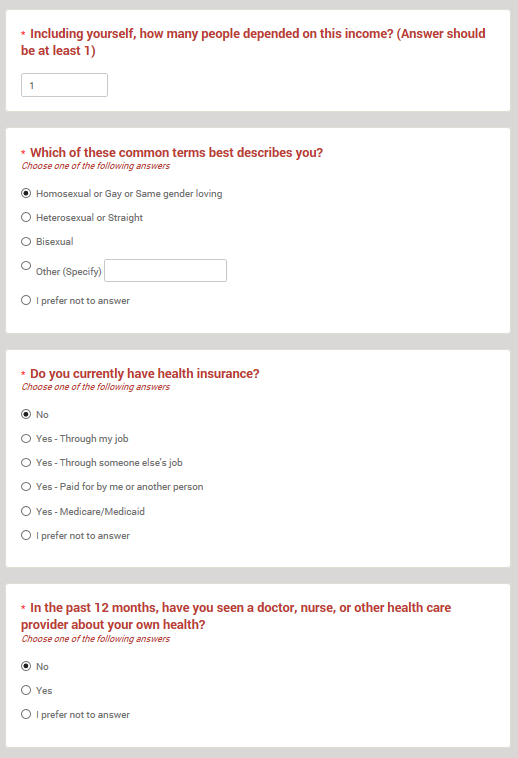 * Including yourself, how many people depended on this income? (Answer should be at least 1)

1

* Which of these common terms best describes you?
Choose one of the following answers

Homosexual or Gay or Same gender loving

Heterosexual or Straight

Bisexual

Other (Specify)

I prefer not to answer

* Do you currently have health insurance?
Choose one of the following answers

No

Yes - Through my job

Yes - Through someone else's job

Yes - Paid for by me or another person

Yes - Medicare/Medicaid

I prefer not to answer

* In the past 12 months, have you seen a doctor, nurse, or other health care provider about your own health?
Choose one of the following answers

No

Yes

I prefer not to answer